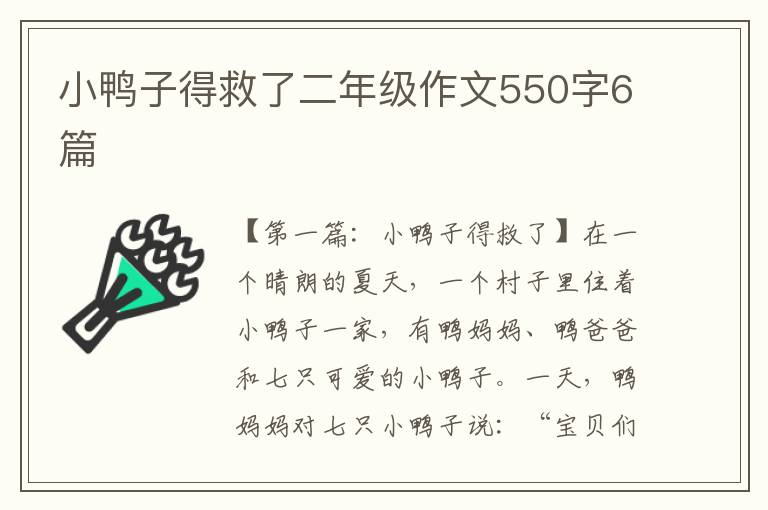 小鸭子得救了二年级作文550字6篇

【第一篇：小鸭子得救了】在一个晴朗的夏天，一个村子里住着小鸭子一家，有鸭妈妈、鸭爸爸和七只可爱的小鸭子。一天，鸭妈妈对七只小鸭子说：“宝贝们